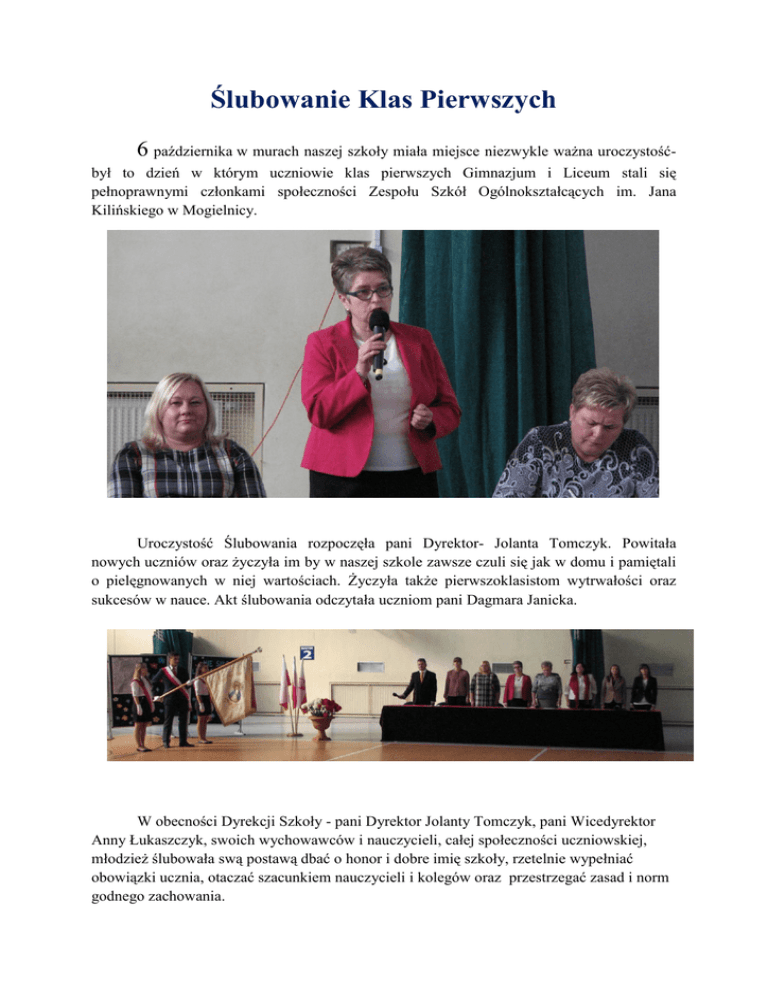 Ślubowanie Klas Pierwszych

6 października w murach naszej szkoły miała miejsce niezwykle ważna uroczystość- był to dzień w którym uczniowie klas pierwszych Gimnazjum i Liceum stali się pełnoprawnymi członkami społeczności Zespołu Szkół Ogólnokształcących im. Jana Kilińskiego w Mogielnicy.

Uroczystość Ślubowania rozpoczęła pani Dyrektor- Jolanta Tomczyk. Powitała nowych uczniów oraz życzyła im by w naszej szkole zawsze czuli się jak w domu i pamiętali o pielęgnowanych w niej wartościach. Życzyła także pierwszoklasistom wytrwałości oraz sukcesów w nauce. Akt ślubowania odczytała uczniom pani Dagmara Janicka.

2

W obecności Dyrekcji Szkoły - pani Dyrektor Jolanty Tomczyk, pani Wicedyrektor Anny Łukaszczyk, swoich wychowawców i nauczycieli, całej społeczności uczniowskiej, młodzież ślubowała swą postawą dbać o honor i dobre imię szkoły, rzetelnie wypełniać obowiązki ucznia, otaczać szacunkiem nauczycieli i kolegów oraz przestrzegać zasad i norm godnego zachowania.